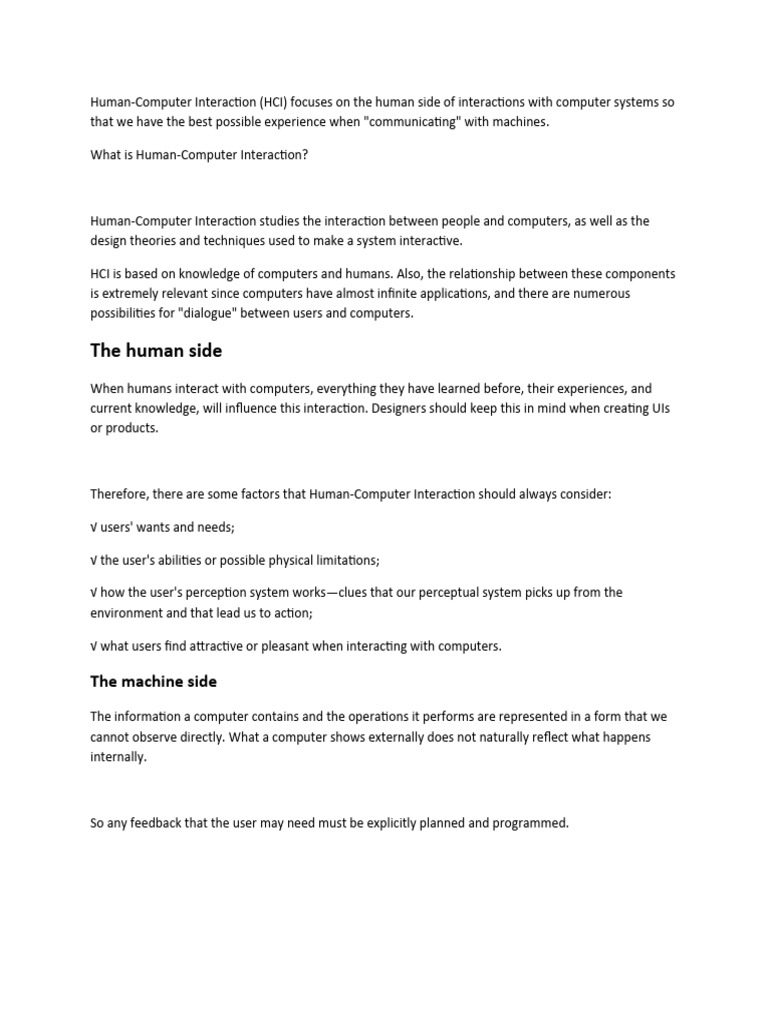 Human-Computer Interaction (HCI) focuses on the human side of interactions with computer systems so that we have the best possible experience when "communicating" with machines.

What is Human-Computer Interaction?

Human-Computer Interaction studies the interaction between people and computers, as well as the design theories and techniques used to make a system interactive.

HCI is based on knowledge of computers and humans. Also, the relationship between these components is extremely relevant since computers have almost infinite applications, and there are numerous possibilities for "dialogue" between users and computers.

The human side

When humans interact with computers, everything they have learned before, their experiences, and current knowledge, will influence this interaction. Designers should keep this in mind when creating UIs or products.

Therefore, there are some factors that Human-Computer Interaction should always consider:

√ users' wants and needs;

√ the user's abilities or possible physical limitations;

√ how the user's perception system works—clues that our perceptual system picks up from the environment and that lead us to action;

√ what users find attractive or pleasant when interacting with computers.

The machine side

The information a computer contains and the operations it performs are represented in a form that we cannot observe directly. What a computer shows externally does not naturally reflect what happens internally.

So any feedback that the user may need must be explicitly planned and programmed.